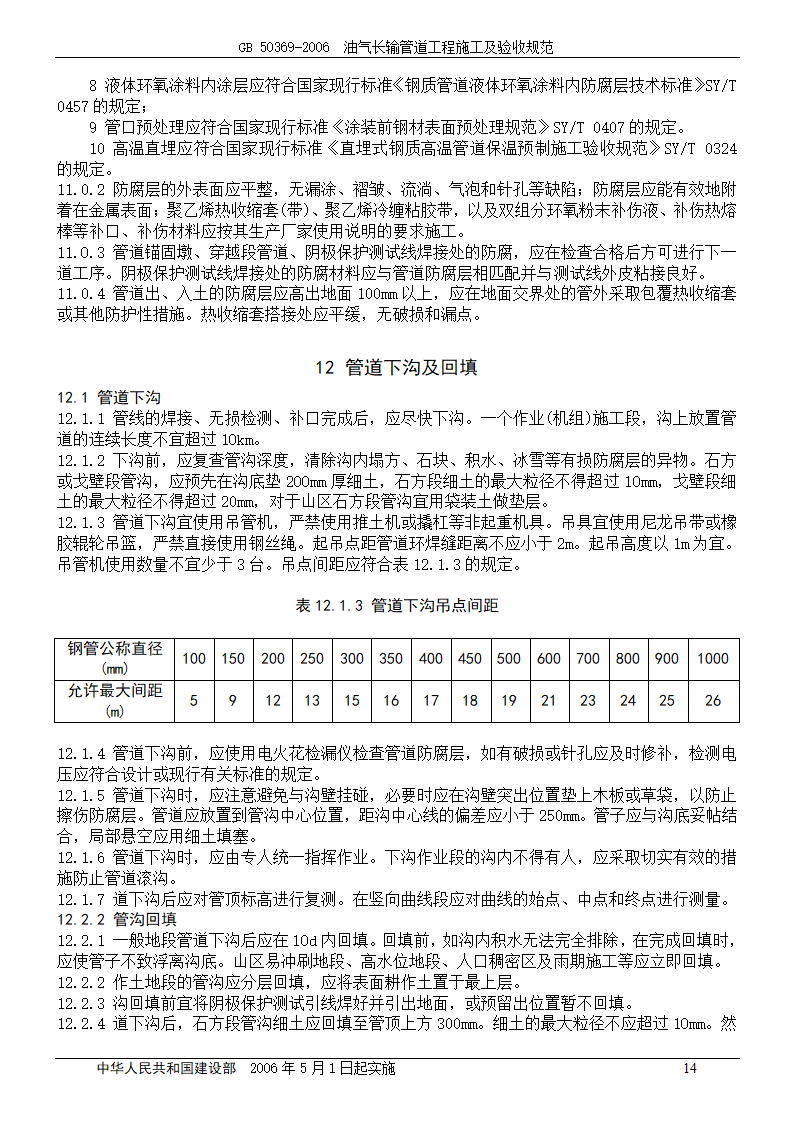 GB 50369-2006 油气长输管道工程施工及验收规范

8 液体环氧涂料内涂层应符合国家现行标准《钢质管道液体环氧涂料内防腐层技术标准》SY/T 0457的规定；

9 管口预处理应符合国家现行标准《涂装前钢材表面预处理规范》SY/T 0407的规定。

10 高温直埋应符合国家现行标准《直埋式钢质高温管道保温预制施工验收规范》SY/T 0324的规定。

11.0.2 防腐层的外表面应平整，无漏涂、褶皱、流淌、气泡和针孔等缺陷；防腐层应能有效地附着在金属表面；聚乙烯热收缩套(带)、聚乙烯冷缠粘胶带，以及双组分环氧粉末补伤液、补伤热熔棒等补口、补伤材料应按其生产厂家使用说明的要求施工。

11.0.3 管道锚固墩、穿越段管道、阴极保护测试线焊接处的防腐，应在检查合格后方可进行下一道工序。阴极保护测试线焊接处的防腐材料应与管道防腐层相匹配并与测试线外皮粘接良好。

11.0.4 管道出、入土的防腐层应高出地面100mm以上，应在地面交界处的管外采取包覆热收缩套或其他防护性措施。热收缩套搭接处应平缓，无破损和漏点。

12 管道下沟及回填

12.1 管道下沟

12.1.1 管线的焊接、无损检测、补口完成后，应尽快下沟。一个作业(机组)施工段，沟上放置管道的连续长度不宜超过10km。

12.1.2 下沟前，应复查管沟深度，清除沟内塌方、石块、积水、冰雪等有损防腐层的异物。石方或戈壁段管沟，应预先在沟底垫200mm厚细土，石方段细土的最大粒径不得超过10mm，戈壁段细土的最大粒径不得超过20mm，对于山区石方段管沟宜用袋装土做垫层。

12.1.3 管道下沟宜使用吊管机，严禁使用推土机或撬杠等非起重机具。吊具宜使用尼龙吊带或橡胶辊轮吊篮，严禁直接使用钢丝绳。起吊点距管道环焊缝距离不应小于2m。起吊高度以1m为宜。吊管机使用数量不宜少于3台。吊点间距应符合表12.1.3的规定。

表12.1.3 管道下沟吊点间距

| 钢管公称直径(mm) | 100 | 150 | 200 | 250 | 300 | 350 | 400 | 450 | 500 | 600 | 700 | 800 | 900 | 1000 |
|---|---|---|---|---|---|---|---|---|---|---|---|---|---|---|
| 允许最大间距(m) | 5 | 9 | 12 | 13 | 15 | 16 | 17 | 18 | 19 | 21 | 23 | 24 | 25 | 26 |

12.1.4 管道下沟前，应使用电火花检漏仪检查管道防腐层，如有破损或针孔应及时修补，检测电压应符合设计或现行有关标准的规定。

12.1.5 管道下沟时，应注意避免与沟壁挂碰，必要时应在沟壁突出位置垫上木板或草袋，以防止擦伤防腐层。管道应放置到管沟中心位置，距沟中心线的偏差应小于250mm。管子应与沟底妥帖结合，局部悬空应用细土填塞。

12.1.6 管道下沟时，应由专人统一指挥作业。下沟作业段的沟内不得有人，应采取切实有效的措施防止管道滚沟。

12.1.7 道下沟后应对管顶标高进行复测。在竖向曲线段应对曲线的始点、中点和终点进行测量。

12.2.2 管沟回填

12.2.1 一般地段管道下沟后应在10d内回填。回填前，如沟内积水无法完全排除，在完成回填时，应使管子不致浮离沟底。山区易冲刷地段、高水位地段、人口稠密区及雨期施工等应立即回填。

12.2.2 作土地段的管沟应分层回填，应将表面耕作土置于最上层。

12.2.3 沟回填前宜将阴极保护测试引线焊好并引出地面，或预留出位置暂不回填。

12.2.4 道下沟后，石方段管沟细土应回填至管顶上方300mm。细土的最大粒径不应超过10mm。然

中华人民共和国建设部 2006年5月1日起实施 14